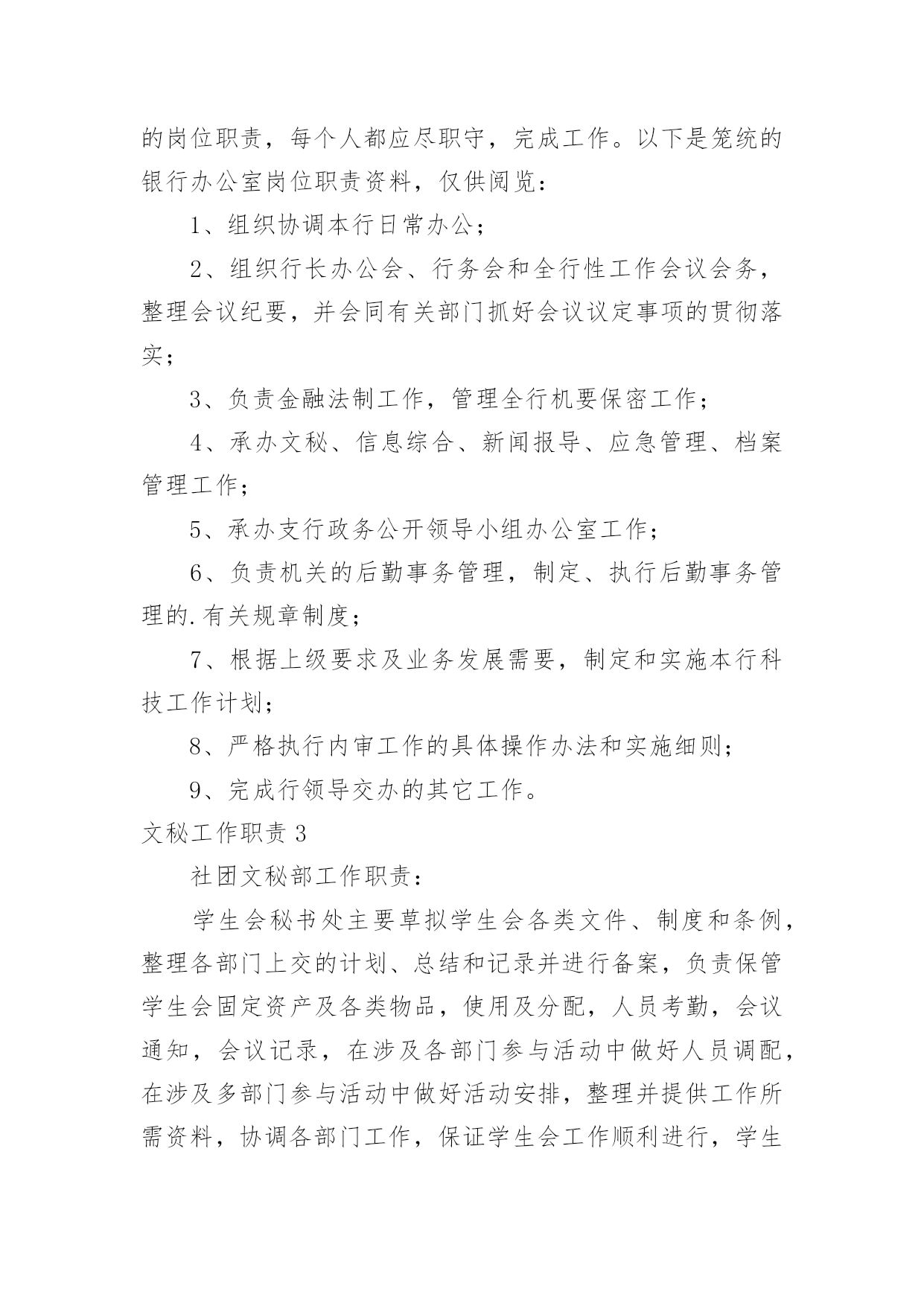 的岗位职责，每个人都应尽职守，完成工作。以下是笼统的银行办公室岗位职责资料，仅供阅览：

1、组织协调本行日常办公；

2、组织行长办公会、行务会和全行性工作会议会务，整理会议纪要，并会同有关部门抓好会议议定事项的贯彻落实；

3、负责金融法制工作，管理全行机要保密工作；

4、承办文秘、信息综合、新闻报导、应急管理、档案管理工作；

5、承办支行政务公开领导小组办公室工作；

6、负责机关的后勤事务管理，制定、执行后勤事务管理的.有关规章制度；

7、根据上级要求及业务发展需要，制定和实施本行科技工作计划；

8、严格执行内审工作的具体操作办法和实施细则；

9、完成行领导交办的其它工作。

文秘工作职责 3

社团文秘部工作职责：

学生会秘书处主要草拟学生会各类文件、制度和条例，整理各部门上交的计划、总结和记录并进行备案，负责保管学生会固定资产及各类物品，使用及分配，人员考勤，会议通知，会议记录，在涉及各部门参与活动中做好人员调配，在涉及多部门参与活动中做好活动安排，整理并提供工作所需资料，协调各部门工作，保证学生会工作顺利进行，学生